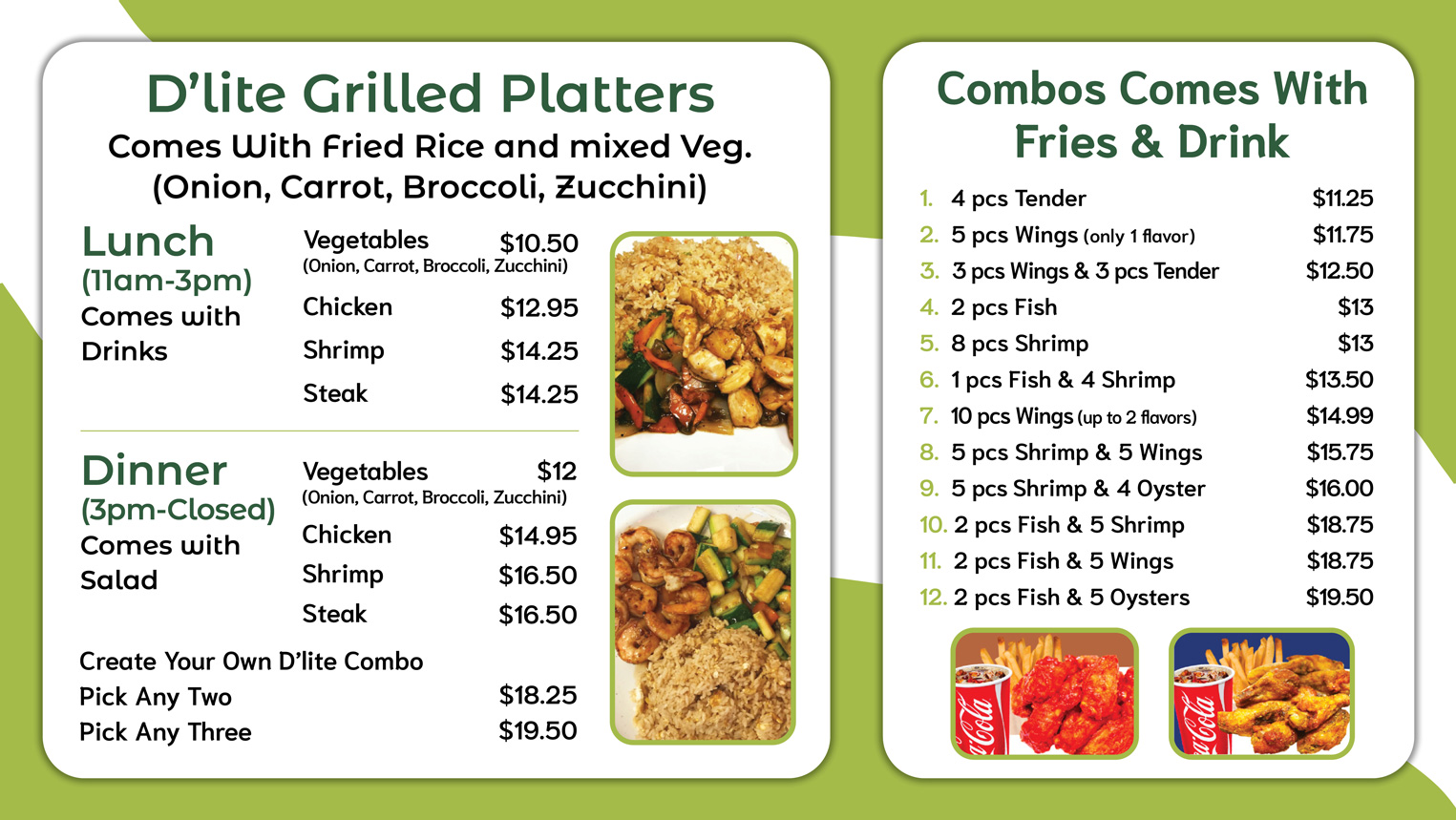 D'lite Grilled Platters
Comes With Fried Rice and mixed Veg.
(Onion, Carrot, Broccoli, Zucchini)

Lunch
(11am-3pm)
Comes with
Drinks

Vegetables $10.50
(Onion, Carrot, Broccoli, Zucchini)
Chicken $12.95
Shrimp $14.25
Steak $14.25

Dinner
(3pm-Closed)
Comes with
Salad

Vegetables $12
(Onion, Carrot, Broccoli, Zucchini)
Chicken $14.95
Shrimp $16.50
Steak $16.50

Create Your Own D'lite Combo
Pick Any Two $18.25
Pick Any Three $19.50

Combos Comes With
Fries & Drink

1. 4 pcs Tender $11.25
2. 5 pcs Wings (only 1 flavor) $11.75
3. 3 pcs Wings & 3 pcs Tender $12.50
4. 2 pcs Fish $13
5. 8 pcs Shrimp $13
6. 1 pcs Fish & 4 Shrimp $13.50
7. 10 pcs Wings (up to 2 flavors) $14.99
8. 5 pcs Shrimp & 5 Wings $15.75
9. 5 pcs Shrimp & 4 Oyster $16.00
10. 2 pcs Fish & 5 Shrimp $18.75
11. 2 pcs Fish & 5 Wings $18.75
12. 2 pcs Fish & 5 Oysters $19.50